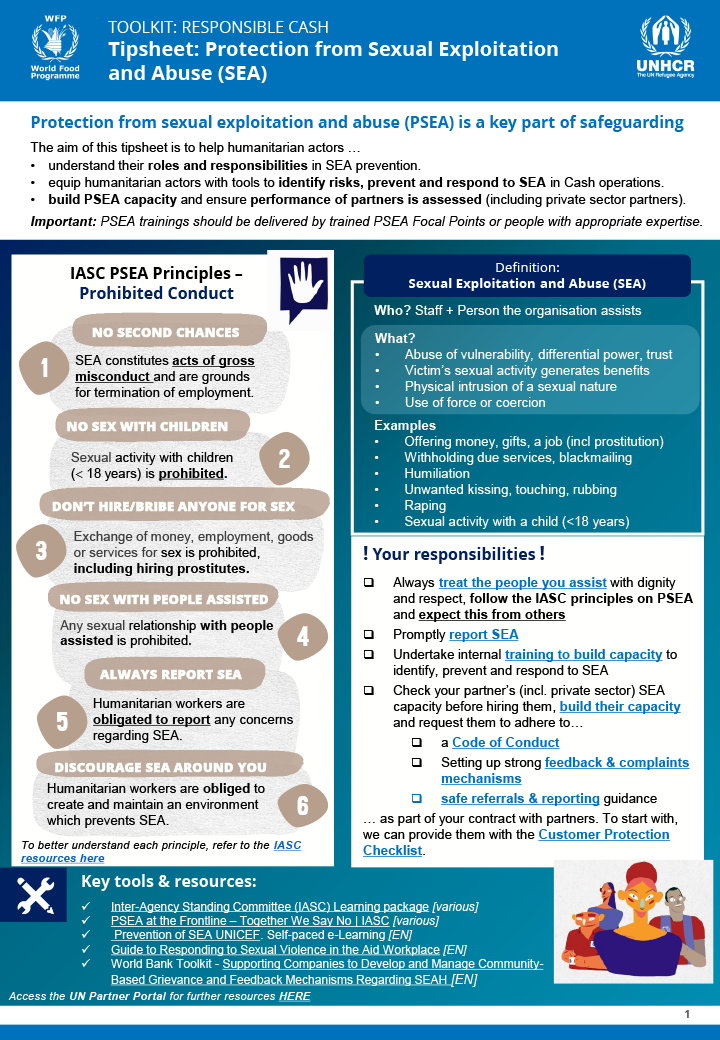 WFP
World Food Programme

TOOLKIT: RESPONSIBLE CASH
Tipsheet: Protection from Sexual Exploitation and Abuse (SEA)

UNHCR
The UN Refugee Agency

Protection from sexual exploitation and abuse (PSEA) is a key part of safeguarding

The aim of this tipsheet is to help humanitarian actors …
• understand their roles and responsibilities in SEA prevention.
• equip humanitarian actors with tools to identify risks, prevent and respond to SEA in Cash operations.
• build PSEA capacity and ensure performance of partners is assessed (including private sector partners).

Important: PSEA trainings should be delivered by trained PSEA Focal Points or people with appropriate expertise.

IASC PSEA Principles – Prohibited Conduct

NO SECOND CHANCES
1
SEA constitutes acts of gross misconduct and are grounds for termination of employment.

NO SEX WITH CHILDREN
2
Sexual activity with children (< 18 years) is prohibited.

DON'T HIRE/BRIBE ANYONE FOR SEX
3
Exchange of money, employment, goods or services for sex is prohibited, including hiring prostitutes.

NO SEX WITH PEOPLE ASSISTED
4
Any sexual relationship with people assisted is prohibited.

ALWAYS REPORT SEA
5
Humanitarian workers are obligated to report any concerns regarding SEA.

DISCOURAGE SEA AROUND YOU
6
Humanitarian workers are obliged to create and maintain an environment which prevents SEA.

To better understand each principle, refer to the IASC resources here

Definition:
Sexual Exploitation and Abuse (SEA)

Who? Staff + Person the organisation assists

What?
• Abuse of vulnerability, differential power, trust
• Victim's sexual activity generates benefits
• Physical intrusion of a sexual nature
• Use of force or coercion

Examples
• Offering money, gifts, a job (incl prostitution)
• Withholding due services, blackmailing
• Humiliation
• Unwanted kissing, touching, rubbing
• Raping
• Sexual activity with a child (<18 years)

! Your responsibilities !
❑ Always treat the people you assist with dignity and respect, follow the IASC principles on PSEA and expect this from others
❑ Promptly report SEA
❑ Undertake internal training to build capacity to identify, prevent and respond to SEA
❑ Check your partner's (incl. private sector) SEA capacity before hiring them, build their capacity and request them to adhere to…
❑ a Code of Conduct
❑ Setting up strong feedback & complaints mechanisms
❑ safe referrals & reporting guidance
… as part of your contract with partners. To start with, we can provide them with the Customer Protection Checklist.

Key tools & resources:
✓ Inter-Agency Standing Committee (IASC) Learning package [various]
✓ PSEA at the Frontline – Together We Say No | IASC [various]
✓ Prevention of SEA UNICEF. Self-paced e-Learning [EN]
✓ Guide to Responding to Sexual Violence in the Aid Workplace [EN]
✓ World Bank Toolkit - Supporting Companies to Develop and Manage Community-Based Grievance and Feedback Mechanisms Regarding SEAH [EN]

Access the UN Partner Portal for further resources HERE

1